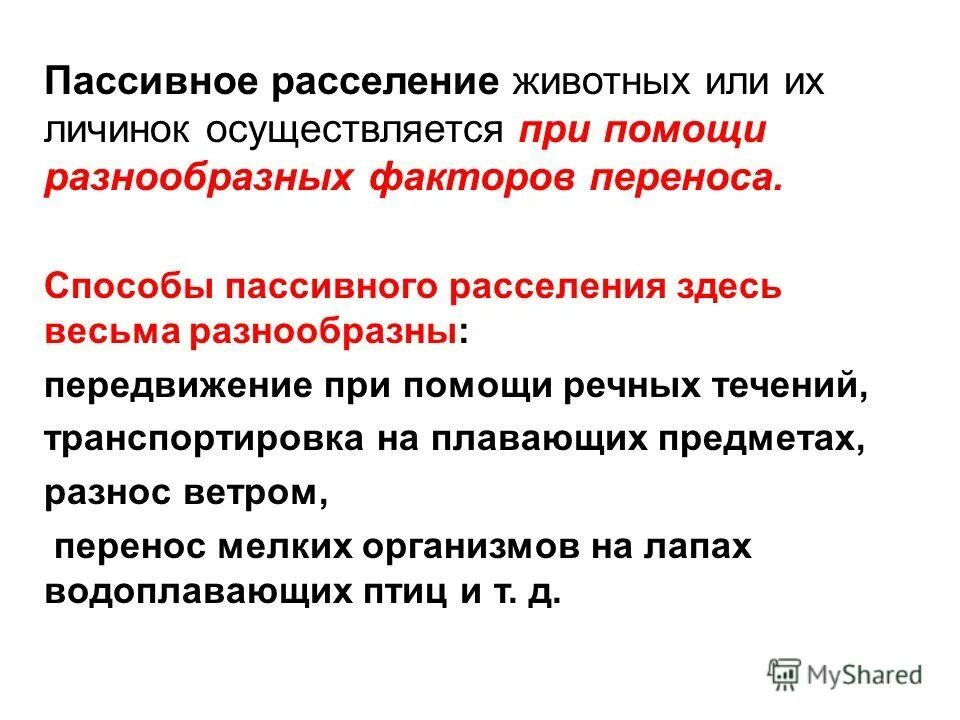 Пассивное расселение животных или их личинок осуществляется при помощи разнообразных факторов переноса.

Способы пассивного расселения здесь весьма разнообразны:

передвижение при помощи речных течений,

транспортировка на плавающих предметах,

разнос ветром,

перенос мелких организмов на лапах водоплавающих птиц и т. д.

MyShared